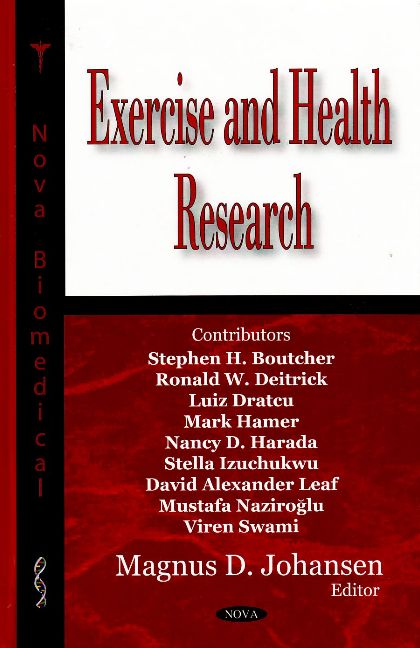 Nova Biomedical

Exercise and Health Research

Contributors
Stephen H. Boutcher
Ronald W. Deitrick
Luiz Dratcu
Mark Hamer
Nancy D. Harada
Stella Izuchukwu
David Alexander Leaf
Mustafa Naziroğlu
Viren Swami

Magnus D. Johansen
Editor

NOVA